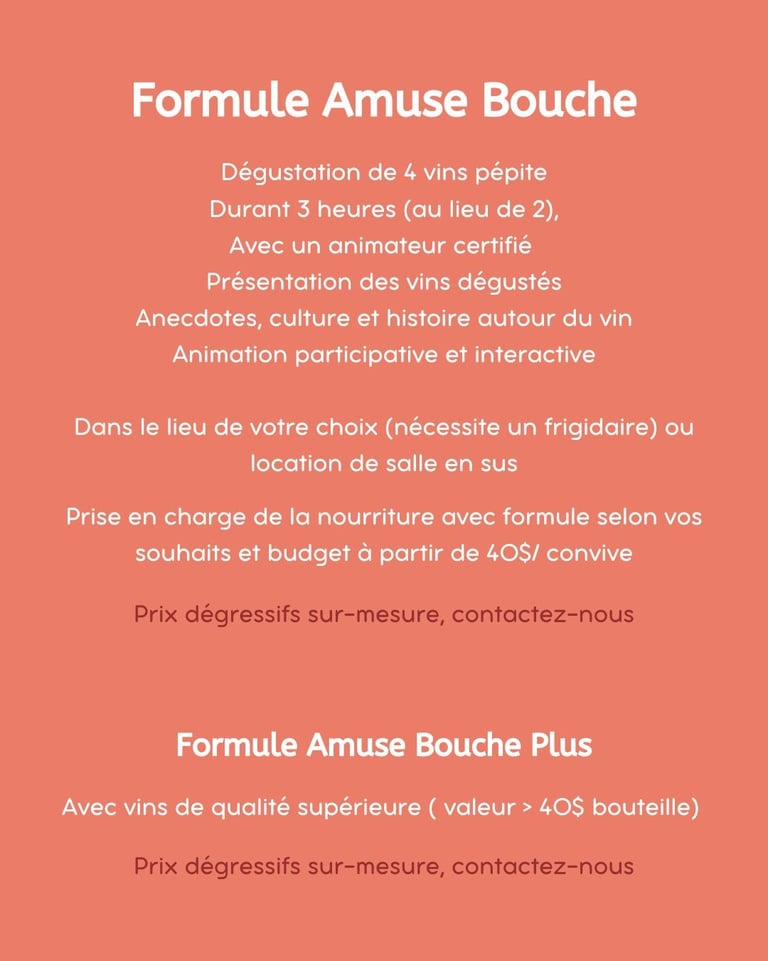 Formule Amuse Bouche

Dégustation de 4 vins pépite
Durant 3 heures (au lieu de 2),
Avec un animateur certifié
Présentation des vins dégustés
Anecdotes, culture et histoire autour du vin
Animation participative et interactive

Dans le lieu de votre choix (nécessite un frigidaire) ou location de salle en sus

Prise en charge de la nourriture avec formule selon vos souhaits et budget à partir de 40$/ convive

Prix dégressifs sur-mesure, contactez-nous

Formule Amuse Bouche Plus

Avec vins de qualité supérieure ( valeur > 40$ bouteille)

Prix dégressifs sur-mesure, contactez-nous